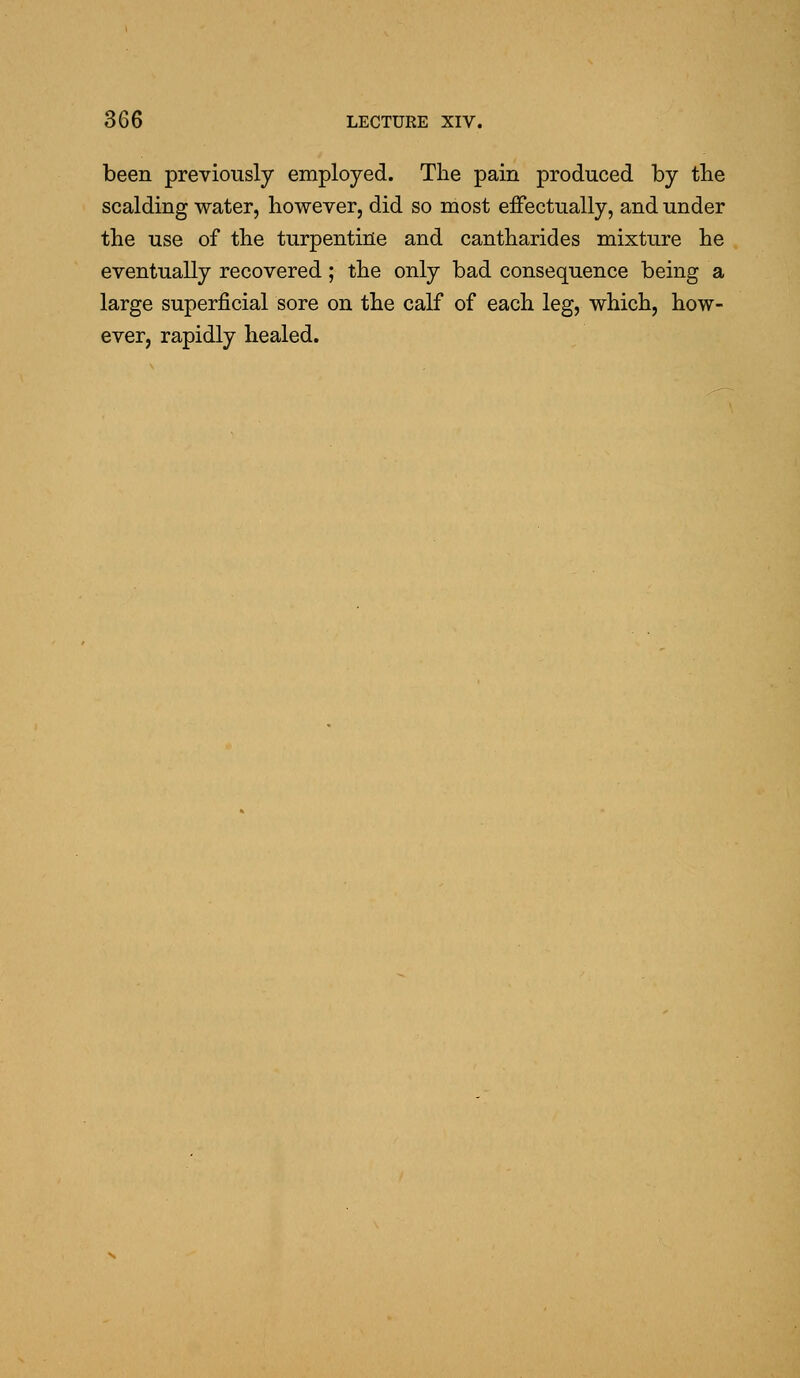 366 LECTURE XIV.

been previously employed. The pain produced by the scalding water, however, did so most effectually, and under the use of the turpentine and cantharides mixture he eventually recovered; the only bad consequence being a large superficial sore on the calf of each leg, which, however, rapidly healed.